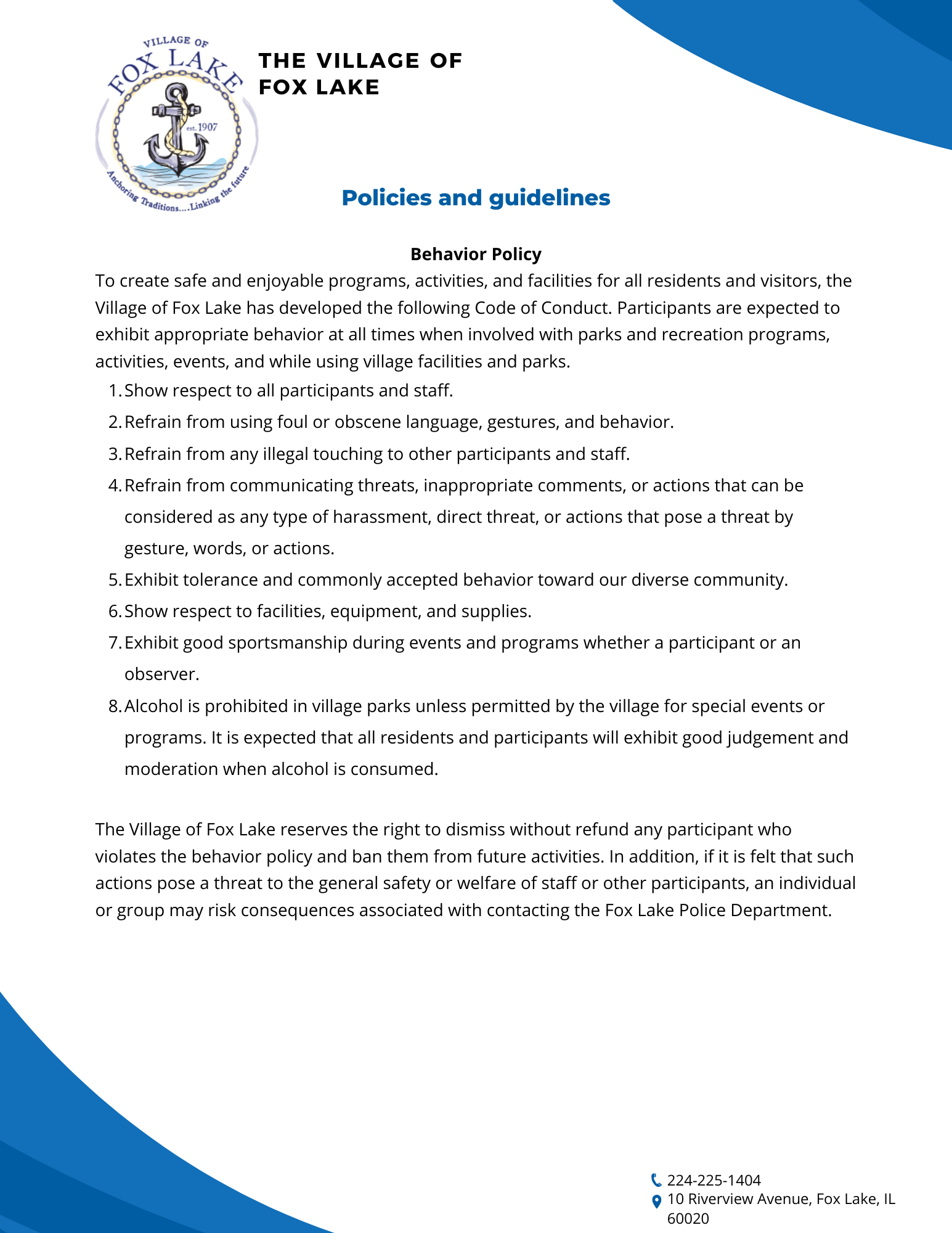 VILLAGE OF
FOX LAKE
est. 1907
Anchoring Traditions....Linking the future

THE VILLAGE OF FOX LAKE

Policies and guidelines

Behavior Policy

To create safe and enjoyable programs, activities, and facilities for all residents and visitors, the Village of Fox Lake has developed the following Code of Conduct. Participants are expected to exhibit appropriate behavior at all times when involved with parks and recreation programs, activities, events, and while using village facilities and parks.

1. Show respect to all participants and staff.
2. Refrain from using foul or obscene language, gestures, and behavior.
3. Refrain from any illegal touching to other participants and staff.
4. Refrain from communicating threats, inappropriate comments, or actions that can be considered as any type of harassment, direct threat, or actions that pose a threat by gesture, words, or actions.
5. Exhibit tolerance and commonly accepted behavior toward our diverse community.
6. Show respect to facilities, equipment, and supplies.
7. Exhibit good sportsmanship during events and programs whether a participant or an observer.
8. Alcohol is prohibited in village parks unless permitted by the village for special events or programs. It is expected that all residents and participants will exhibit good judgement and moderation when alcohol is consumed.

The Village of Fox Lake reserves the right to dismiss without refund any participant who violates the behavior policy and ban them from future activities. In addition, if it is felt that such actions pose a threat to the general safety or welfare of staff or other participants, an individual or group may risk consequences associated with contacting the Fox Lake Police Department.

224-225-1404
10 Riverview Avenue, Fox Lake, IL 60020